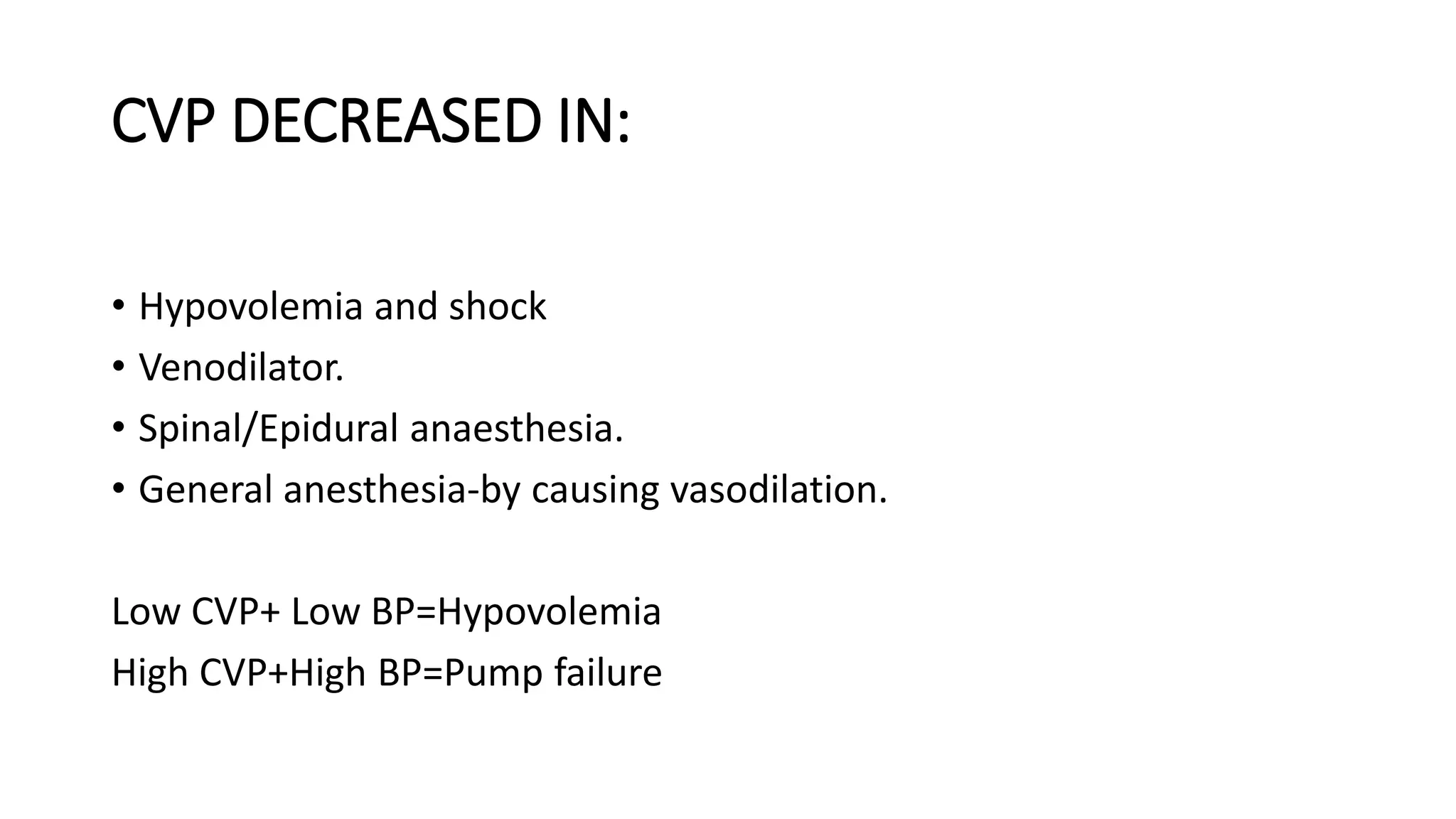 CVP DECREASED IN:

• Hypovolemia and shock
• Venodilator.
• Spinal/Epidural anaesthesia.
• General anesthesia-by causing vasodilation.

Low CVP+ Low BP=Hypovolemia
High CVP+High BP=Pump failure